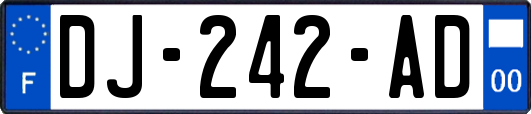 F
DJ-242-AD
00